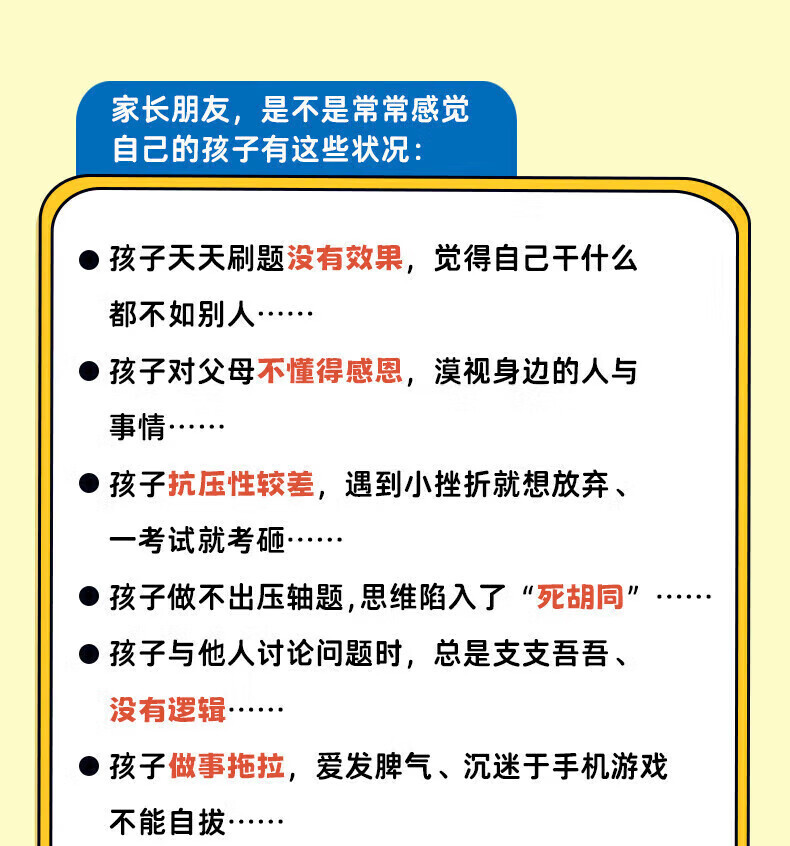 家长朋友，是不是常常感觉自己的孩子有这些状况：

● 孩子天天刷题没有效果，觉得自己干什么都不如别人……

● 孩子对父母不懂得感恩，漠视身边的人与事情……

● 孩子抗压性较差，遇到小挫折就想放弃、一考试就考砸……

● 孩子做不出压轴题，思维陷入了“死胡同”……

● 孩子与他人讨论问题时，总是支支吾吾、没有逻辑……

● 孩子做事拖拉，爱发脾气、沉迷于手机游戏不能自拔……